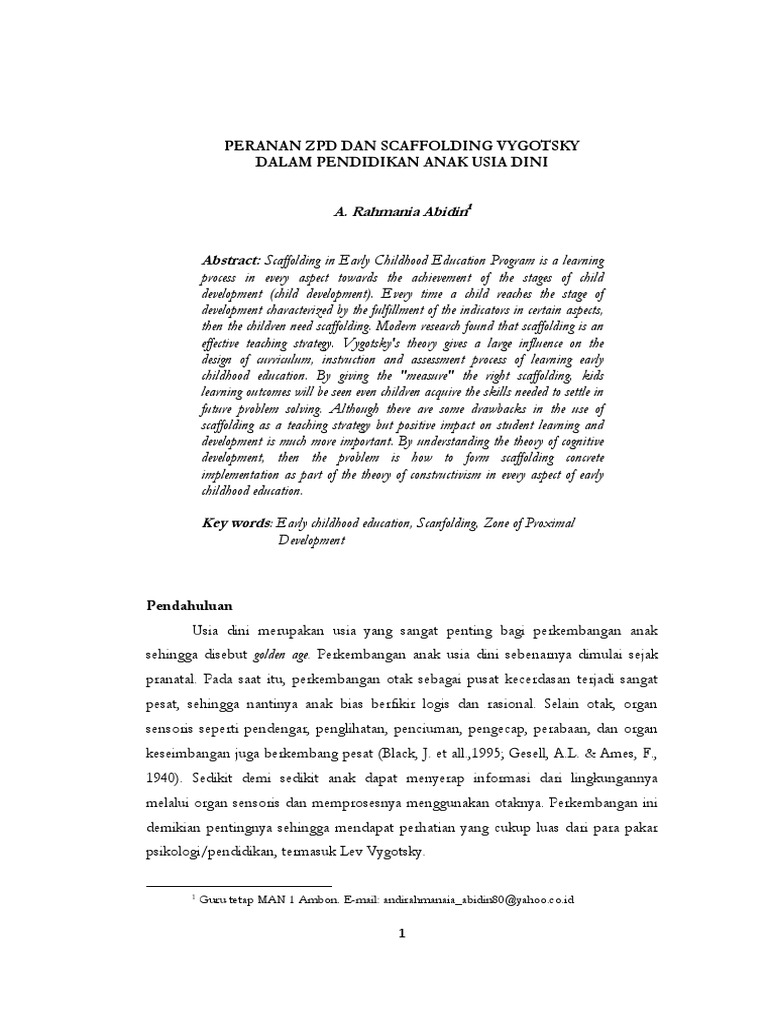 PERANAN ZPD DAN SCAFFOLDING VYGOTSKY
DALAM PENDIDIKAN ANAK USIA DINI

A. Rahmania Abidin$^1$

Abstract: Scaffolding in Early Childhood Education Program is a learning process in every aspect towards the achievement of the stages of child development (child development). Every time a child reaches the stage of development characterized by the fulfillment of the indicators in certain aspects, then the children need scaffolding. Modern research found that scaffolding is an effective teaching strategy. Vygotsky's theory gives a large influence on the design of curriculum, instruction and assessment process of learning early childhood education. By giving the "measure" the right scaffolding, kids learning outcomes will be seen even children acquire the skills needed to settle in future problem solving. Although there are some drawbacks in the use of scaffolding as a teaching strategy but positive impact on student learning and development is much more important. By understanding the theory of cognitive development, then the problem is how to form scaffolding concrete implementation as part of the theory of constructivism in every aspect of early childhood education.

Key words: Early childhood education, Scanfolding, Zone of Proximal Development

Pendahuluan

Usia dini merupakan usia yang sangat penting bagi perkembangan anak sehingga disebut golden age. Perkembangan anak usia dini sebenarnya dimulai sejak pranatal. Pada saat itu, perkembangan otak sebagai pusat kecerdasan terjadi sangat pesat, sehingga nantinya anak bias berfikir logis dan rasional. Selain otak, organ sensoris seperti pendengar, penglihatan, penciuman, pengecap, perabaan, dan organ keseimbangan juga berkembang pesat (Black, J. et all.,1995; Gesell, A.L. & Ames, F., 1940). Sedikit demi sedikit anak dapat menyerap informasi dari lingkungannya melalui organ sensoris dan memprosesnya menggunakan otaknya. Perkembangan ini demikian pentingnya sehingga mendapat perhatian yang cukup luas dari para pakar psikologi/pendidikan, termasuk Lev Vygotsky.

$^1$ Guru tetap MAN 1 Ambon. E-mail: andirahmanaia_abidin80@yahoo.co.id

1